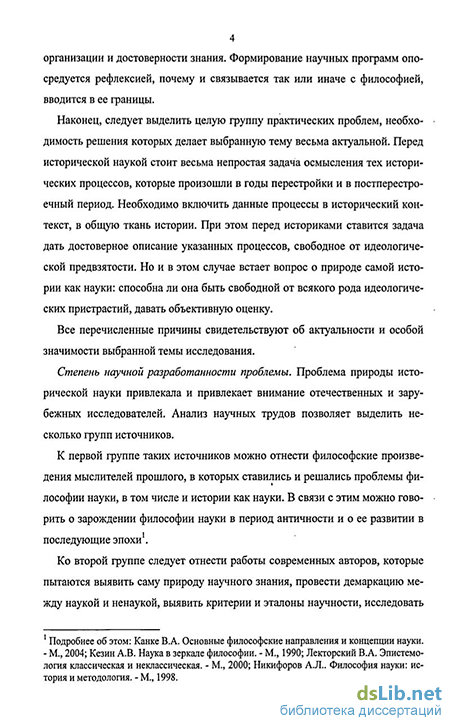 4

организации и достоверности знания. Формирование научных программ опосредуется рефлексией, почему и связывается так или иначе с философией, вводится в ее границы.

Наконец, следует выделить целую группу практических проблем, необходимость решения которых делает выбранную тему весьма актуальной. Перед исторической наукой стоит весьма непростая задача осмысления тех исторических процессов, которые произошли в годы перестройки и в постперестроечный период. Необходимо включить данные процессы в исторический контекст, в общую ткань истории. При этом перед историками ставится задача дать достоверное описание указанных процессов, свободное от идеологической предвзятости. Но и в этом случае встает вопрос о природе самой истории как науки: способна ли она быть свободной от всякого рода идеологических пристрастий, давать объективную оценку.

Все перечисленные причины свидетельствуют об актуальности и особой значимости выбранной темы исследования.

Степень научной разработанности проблемы. Проблема природы исторической науки привлекала и привлекает внимание отечественных и зарубежных исследователей. Анализ научных трудов позволяет выделить несколько групп источников.

К первой группе таких источников можно отнести философские произведения мыслителей прошлого, в которых ставились и решались проблемы философии науки, в том числе и истории как науки. В связи с этим можно говорить о зарождении философии науки в период античности и о ее развитии в последующие эпохи$^1$.

Ко второй группе следует отнести работы современных авторов, которые пытаются выявить саму природу научного знания, провести демаркацию между наукой и ненаукой, выявить критерии и эталоны научности, исследовать

$^1$ Подробнее об этом: Канке В.А. Основные философские направления и концепции науки. - М., 2004; Кезин А.В. Наука в зеркале философии. - М., 1990; Лекторский В.А. Эпистемология классическая и неклассическая. - М., 2000; Никифоров А.Л.. Философия науки: история и методология. - М., 1998.

dsLib.net
библиотека диссертаций